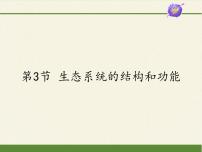 第3节 生态系统的结构和功能